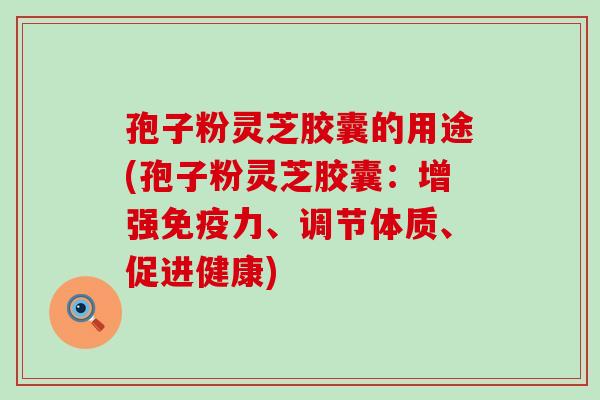 孢子粉灵芝胶囊的用途(孢子粉灵芝胶囊：增强免疫力、调节体质、促进健康)